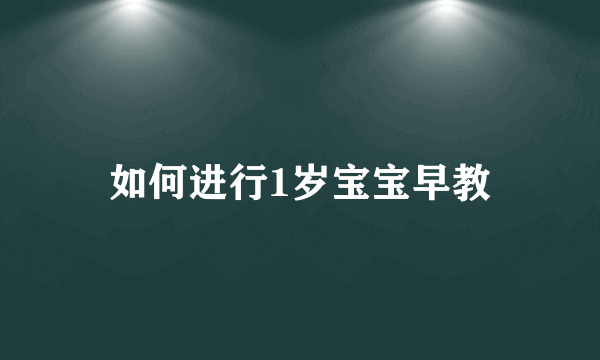 如何进行1岁宝宝早教